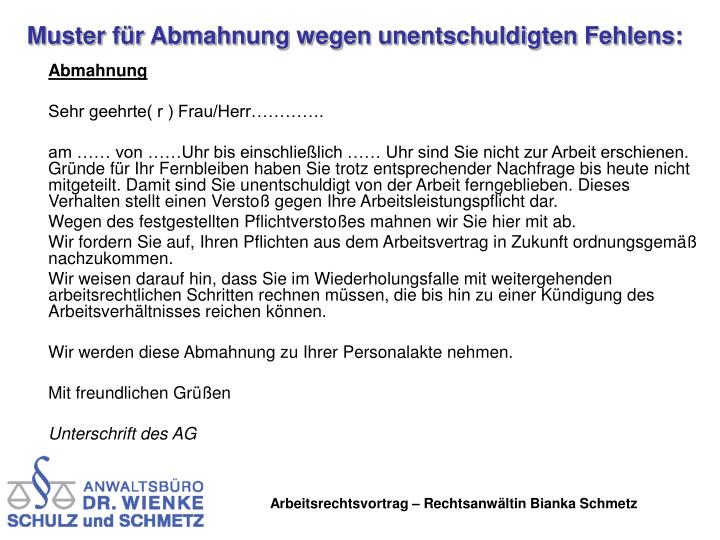 Muster für Abmahnung wegen unentschuldigten Fehlens:

Abmahnung

Sehr geehrte( r ) Frau/Herr………….

am …… von ……Uhr bis einschließlich …… Uhr sind Sie nicht zur Arbeit erschienen. Gründe für Ihr Fernbleiben haben Sie trotz entsprechender Nachfrage bis heute nicht mitgeteilt. Damit sind Sie unentschuldigt von der Arbeit ferngeblieben. Dieses Verhalten stellt einen Verstoß gegen Ihre Arbeitsleistungspflicht dar.

Wegen des festgestellten Pflichtverstoßes mahnen wir Sie hier mit ab.

Wir fordern Sie auf, Ihren Pflichten aus dem Arbeitsvertrag in Zukunft ordnungsgemäß nachzukommen.

Wir weisen darauf hin, dass Sie im Wiederholungsfalle mit weitergehenden arbeitsrechtlichen Schritten rechnen müssen, die bis hin zu einer Kündigung des Arbeitsverhältnisses reichen können.

Wir werden diese Abmahnung zu Ihrer Personalakte nehmen.

Mit freundlichen Grüßen

Unterschrift des AG

§ ANWALTSBÜRO DR. WIENKE SCHULZ und SCHMETZ

Arbeitsrechtsvortrag – Rechtsanwältin Bianka Schmetz